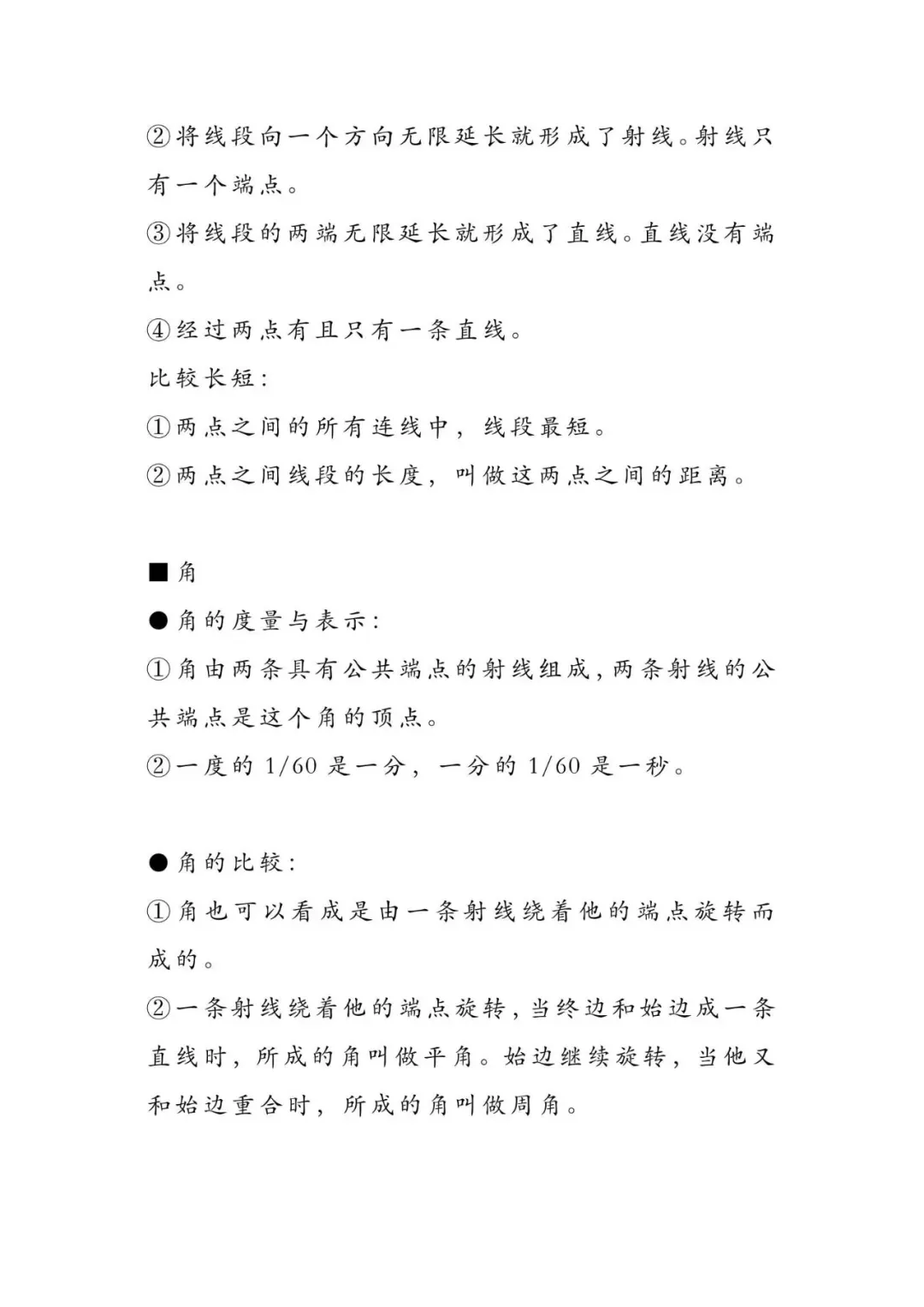 ②将线段向一个方向无限延长就形成了射线。射线只有一个端点。

③将线段的两端无限延长就形成了直线。直线没有端点。

④经过两点有且只有一条直线。

比较长短：

①两点之间的所有连线中，线段最短。

②两点之间线段的长度，叫做这两点之间的距离。

■角

●角的度量与表示：

①角由两条具有公共端点的射线组成，两条射线的公共端点是这个角的顶点。

②一度的 1/60 是一分，一分的 1/60 是一秒。

●角的比较：

①角也可以看成是由一条射线绕着他的端点旋转而成的。

②一条射线绕着他的端点旋转，当终边和始边成一条直线时，所成的角叫做平角。始边继续旋转，当他又和始边重合时，所成的角叫做周角。